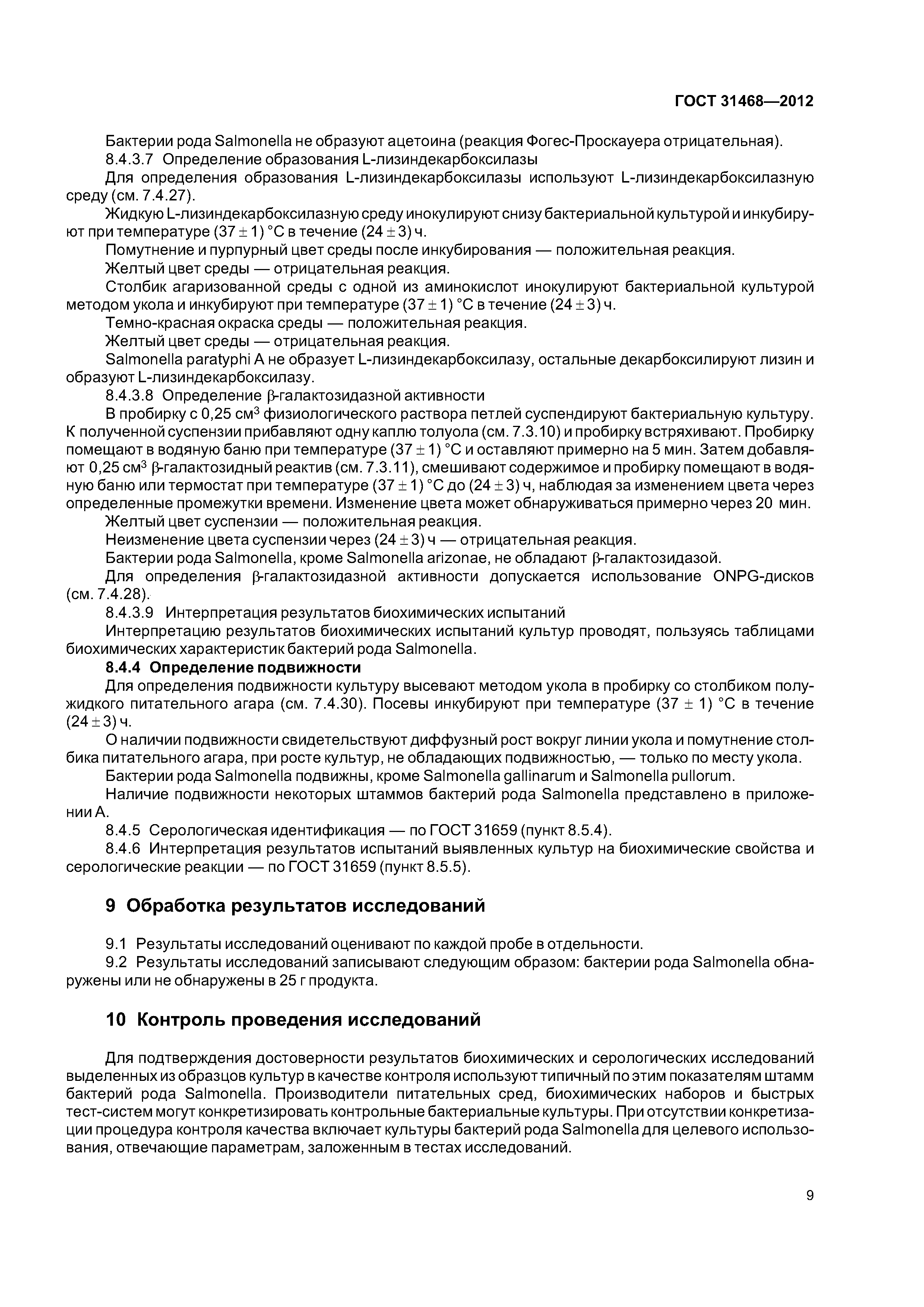 ГОСТ 31468—2012

Бактерии рода Salmonella не образуют ацетоина (реакция Фогес-Проскауера отрицательная).

8.4.3.7 Определение образования L-лизиндекарбоксилазы

Для определения образования L-лизиндекарбоксилазы используют L-лизиндекарбоксилазную среду (см. 7.4.27).

Жидкую L-лизиндекарбоксилазную среду инокулируют снизу бактериальной культурой и инкубируют при температуре $(37 \pm 1)$ °С в течение $(24 \pm 3)$ ч.

Помутнение и пурпурный цвет среды после инкубирования — положительная реакция.

Желтый цвет среды — отрицательная реакция.

Столбик агаризованной среды с одной из аминокислот инокулируют бактериальной культурой методом укола и инкубируют при температуре $(37 \pm 1)$ °С в течение $(24 \pm 3)$ ч.

Темно-красная окраска среды — положительная реакция.

Желтый цвет среды — отрицательная реакция.

Salmonella paratyphi A не образует L-лизиндекарбоксилазу, остальные декарбоксилируют лизин и образуют L-лизиндекарбоксилазу.

8.4.3.8 Определение $\beta$-галактозидазной активности

В пробирку с 0,25 см$^3$ физиологического раствора петлей суспендируют бактериальную культуру. К полученной суспензии прибавляют одну каплю толуола (см. 7.3.10) и пробирку встряхивают. Пробирку помещают в водяную баню при температуре $(37 \pm 1)$ °С и оставляют примерно на 5 мин. Затем добавляют 0,25 см$^3$ $\beta$-галактозидный реактив (см. 7.3.11), смешивают содержимое и пробирку помещают в водяную баню или термостат при температуре $(37 \pm 1)$ °С до $(24 \pm 3)$ ч, наблюдая за изменением цвета через определенные промежутки времени. Изменение цвета может обнаруживаться примерно через 20 мин.

Желтый цвет суспензии — положительная реакция.

Неизменение цвета суспензии через $(24 \pm 3)$ ч — отрицательная реакция.

Бактерии рода Salmonella, кроме Salmonella arizonae, не обладают $\beta$-галактозидазой.

Для определения $\beta$-галактозидазной активности допускается использование ONPG-дисков (см. 7.4.28).

8.4.3.9 Интерпретация результатов биохимических испытаний

Интерпретацию результатов биохимических испытаний культур проводят, пользуясь таблицами биохимических характеристик бактерий рода Salmonella.

8.4.4 Определение подвижности

Для определения подвижности культуру высевают методом укола в пробирку со столбиком полужидкого питательного агара (см. 7.4.30). Посевы инкубируют при температуре $(37 \pm 1)$ °С в течение $(24 \pm 3)$ ч.

О наличии подвижности свидетельствуют диффузный рост вокруг линии укола и помутнение столбика питательного агара, при росте культур, не обладающих подвижностью, — только по месту укола.

Бактерии рода Salmonella подвижны, кроме Salmonella gallinarum и Salmonella pullorum.

Наличие подвижности некоторых штаммов бактерий рода Salmonella представлено в приложении А.

8.4.5 Серологическая идентификация — по ГОСТ 31659 (пункт 8.5.4).

8.4.6 Интерпретация результатов испытаний выявленных культур на биохимические свойства и серологические реакции — по ГОСТ 31659 (пункт 8.5.5).

9 Обработка результатов исследований

9.1 Результаты исследований оценивают по каждой пробе в отдельности.

9.2 Результаты исследований записывают следующим образом: бактерии рода Salmonella обнаружены или не обнаружены в 25 г продукта.

10 Контроль проведения исследований

Для подтверждения достоверности результатов биохимических и серологических исследований выделенных из образцов культур в качестве контроля используют типичный по этим показателям штамм бактерий рода Salmonella. Производители питательных сред, биохимических наборов и быстрых тест-систем могут конкретизировать контрольные бактериальные культуры. При отсутствии конкретизации процедура контроля качества включает культуры бактерий рода Salmonella для целевого использования, отвечающие параметрам, заложенным в тестах исследований.

9